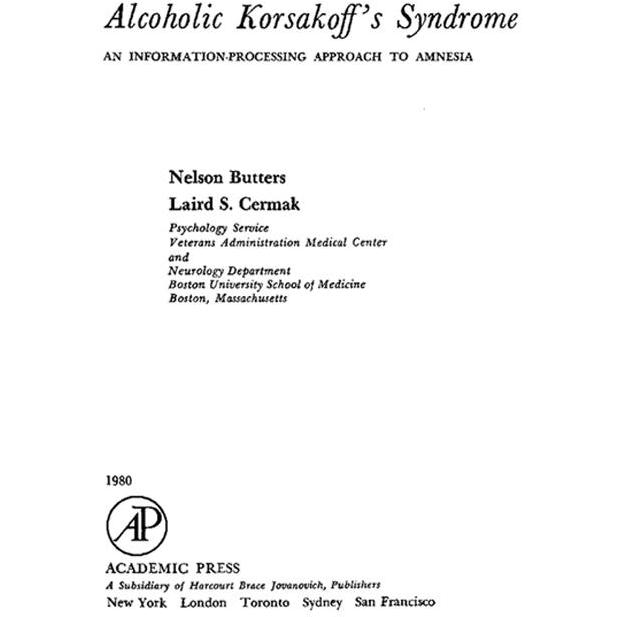 Alcoholic Korsakoff's Syndrome

AN INFORMATION-PROCESSING APPROACH TO AMNESIA

Nelson Butters
Laird S. Cermak

Psychology Service
Veterans Administration Medical Center
and
Neurology Department
Boston University School of Medicine
Boston, Massachusetts

1980

AP

ACADEMIC PRESS
A Subsidiary of Harcourt Brace Jovanovich, Publishers
New York London Toronto Sydney San Francisco